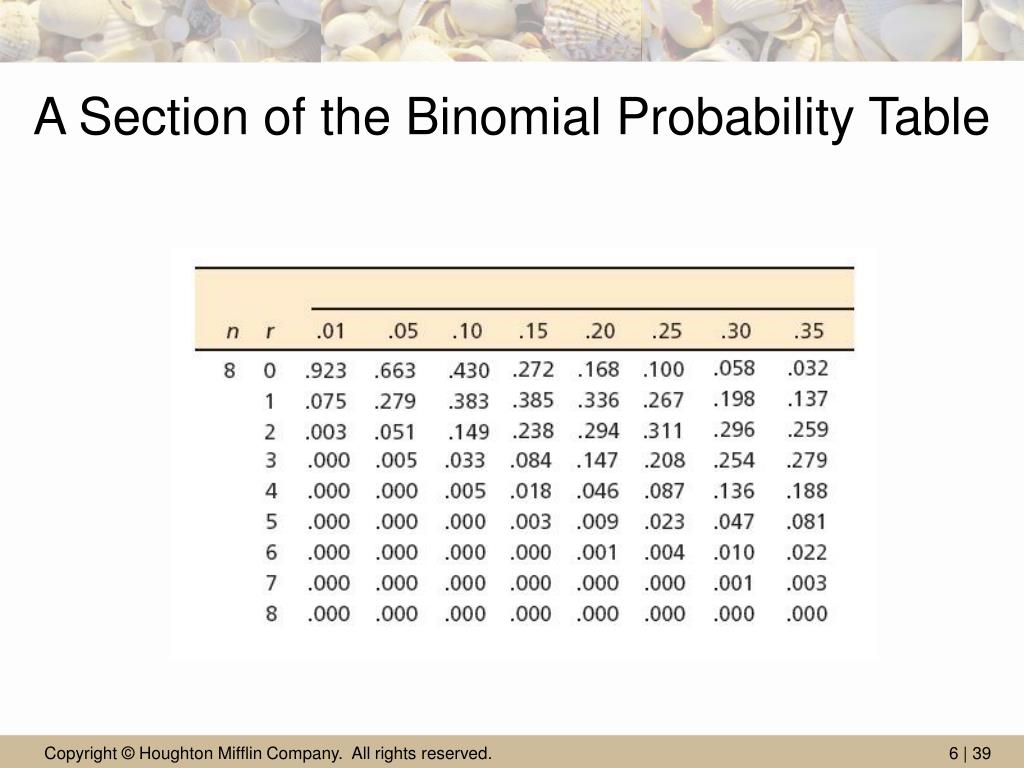 A Section of the Binomial Probability Table

| n | r | .01 | .05 | .10 | .15 | .20 | .25 | .30 | .35 |
|---|---|---|---|---|---|---|---|---|---|
| 8 | 0 | .923 | .663 | .430 | .272 | .168 | .100 | .058 | .032 |
| | 1 | .075 | .279 | .383 | .385 | .336 | .267 | .198 | .137 |
| | 2 | .003 | .051 | .149 | .238 | .294 | .311 | .296 | .259 |
| | 3 | .000 | .005 | .033 | .084 | .147 | .208 | .254 | .279 |
| | 4 | .000 | .000 | .005 | .018 | .046 | .087 | .136 | .188 |
| | 5 | .000 | .000 | .000 | .003 | .009 | .023 | .047 | .081 |
| | 6 | .000 | .000 | .000 | .000 | .001 | .004 | .010 | .022 |
| | 7 | .000 | .000 | .000 | .000 | .000 | .000 | .001 | .003 |
| | 8 | .000 | .000 | .000 | .000 | .000 | .000 | .000 | .000 |

Copyright © Houghton Mifflin Company. All rights reserved.

6 | 39